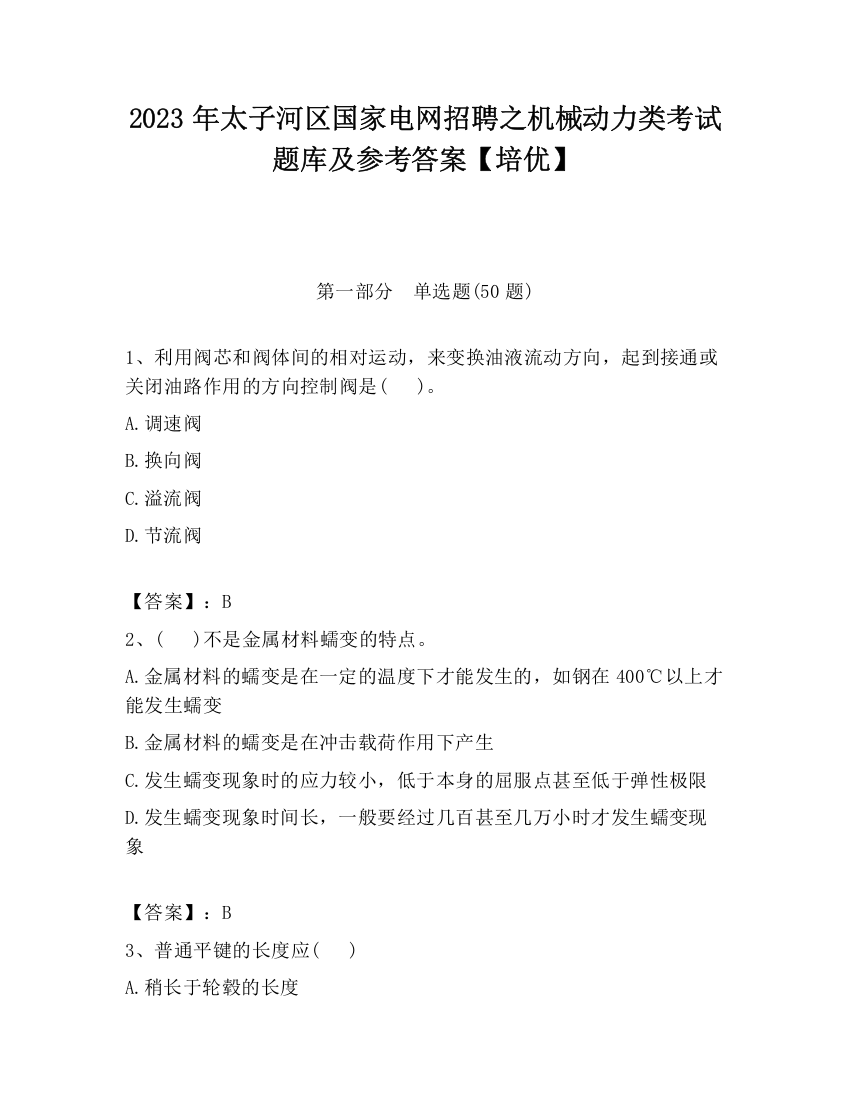 2023 年太子河区国家电网招聘之机械动力类考试题库及参考答案【培优】

第一部分　单选题(50 题)

1、利用阀芯和阀体间的相对运动，来变换油液流动方向，起到接通或关闭油路作用的方向控制阀是(　　)。

A.调速阀

B.换向阀

C.溢流阀

D.节流阀

【答案】：B

2、(　　)不是金属材料蠕变的特点。

A.金属材料的蠕变是在一定的温度下才能发生的，如钢在 400℃以上才能发生蠕变

B.金属材料的蠕变是在冲击载荷作用下产生

C.发生蠕变现象时的应力较小，低于本身的屈服点甚至低于弹性极限

D.发生蠕变现象时间长，一般要经过几百甚至几万小时才发生蠕变现象

【答案】：B

3、普通平键的长度应(　　)

A.稍长于轮毂的长度